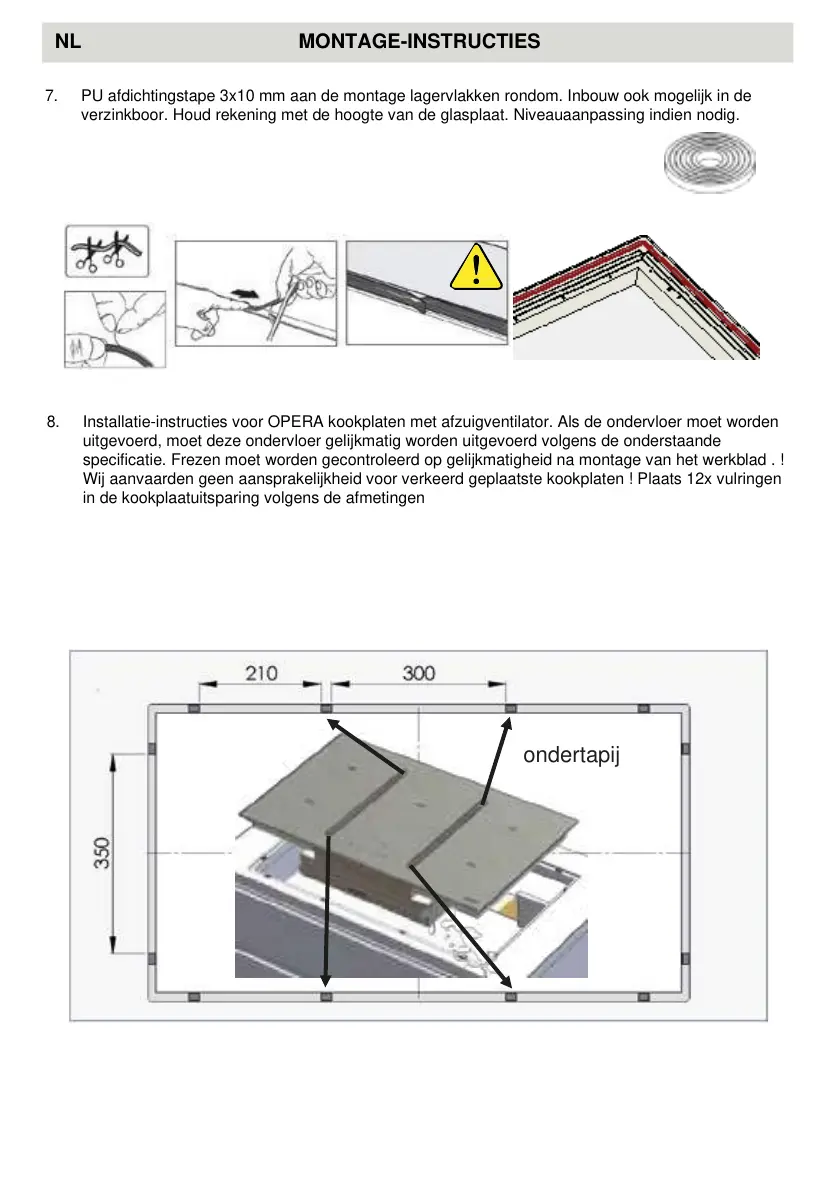 NL MONTAGE-INSTRUCTIES

7. PU afdichtingstape 3x10 mm aan de montage lagervlakken rondom. Inbouw ook mogelijk in de verzinkboor. Houd rekening met de hoogte van de glasplaat. Niveauaanpassing indien nodig.

8. Installatie-instructies voor OPERA kookplaten met afzuigventilator. Als de ondervloer moet worden uitgevoerd, moet deze ondervloer gelijkmatig worden uitgevoerd volgens de onderstaande specificatie. Frezen moet worden gecontroleerd op gelijkmatigheid na montage van het werkblad . ! Wij aanvaarden geen aansprakelijkheid voor verkeerd geplaatste kookplaten ! Plaats 12x vulringen in de kookplaatuitsparing volgens de afmetingen

210

300

350

ondertapij